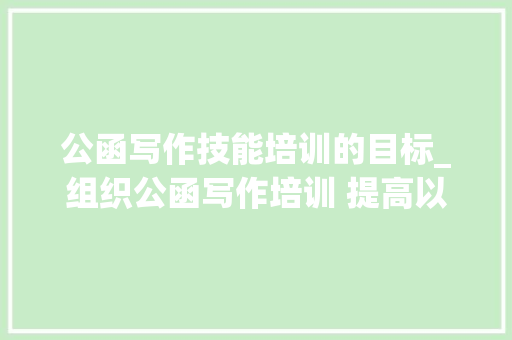 公函写作技能培训的目标_组织公函写作培训 提高以